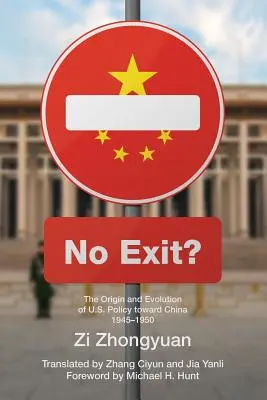 No Exit?

The Origin and Evolution of U.S. Policy toward China 1945–1950

Zi Zhongyuan

Translated by Zhang Ciyun and Jia Yanli
Foreword by Michael H. Hunt